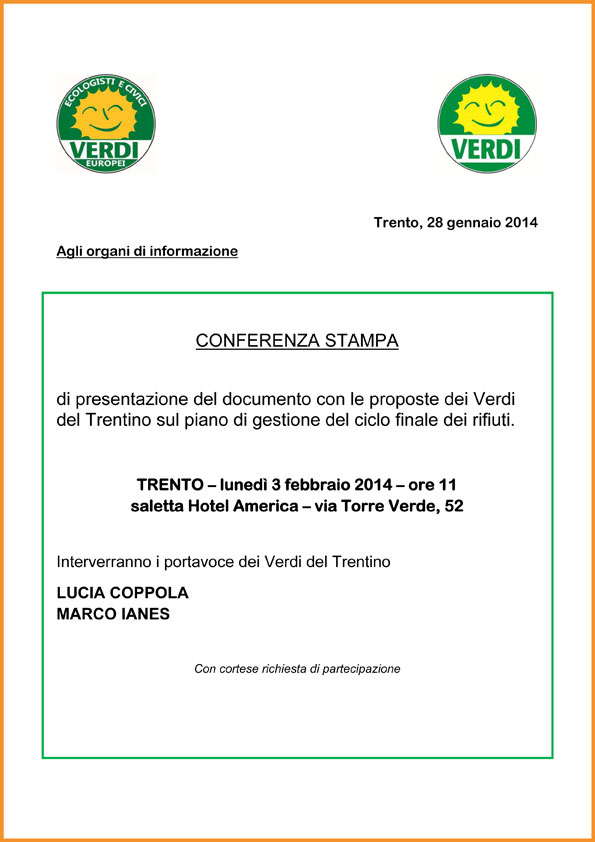 ECOLOGISTI E CIVICI
VERDI
EUROPEI

VERDI

Trento, 28 gennaio 2014

Agli organi di informazione

CONFERENZA STAMPA

di presentazione del documento con le proposte dei Verdi del Trentino sul piano di gestione del ciclo finale dei rifiuti.

TRENTO – lunedì 3 febbraio 2014 – ore 11
saletta Hotel America – via Torre Verde, 52

Interverranno i portavoce dei Verdi del Trentino

LUCIA COPPOLA
MARCO IANES

Con cortese richiesta di partecipazione